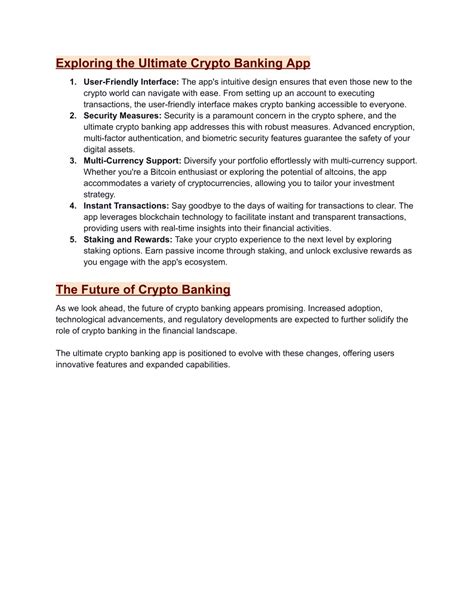 Exploring the Ultimate Crypto Banking App

1. User-Friendly Interface: The app's intuitive design ensures that even those new to the crypto world can navigate with ease. From setting up an account to executing transactions, the user-friendly interface makes crypto banking accessible to everyone.
2. Security Measures: Security is a paramount concern in the crypto sphere, and the ultimate crypto banking app addresses this with robust measures. Advanced encryption, multi-factor authentication, and biometric security features guarantee the safety of your digital assets.
3. Multi-Currency Support: Diversify your portfolio effortlessly with multi-currency support. Whether you're a Bitcoin enthusiast or exploring the potential of altcoins, the app accommodates a variety of cryptocurrencies, allowing you to tailor your investment strategy.
4. Instant Transactions: Say goodbye to the days of waiting for transactions to clear. The app leverages blockchain technology to facilitate instant and transparent transactions, providing users with real-time insights into their financial activities.
5. Staking and Rewards: Take your crypto experience to the next level by exploring staking options. Earn passive income through staking, and unlock exclusive rewards as you engage with the app's ecosystem.

The Future of Crypto Banking

As we look ahead, the future of crypto banking appears promising. Increased adoption, technological advancements, and regulatory developments are expected to further solidify the role of crypto banking in the financial landscape.

The ultimate crypto banking app is positioned to evolve with these changes, offering users innovative features and expanded capabilities.